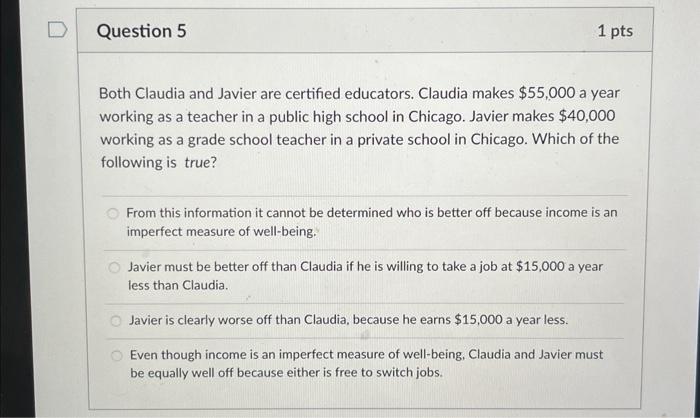 Question 5

1 pts

Both Claudia and Javier are certified educators. Claudia makes \$55,000 a year working as a teacher in a public high school in Chicago. Javier makes \$40,000 working as a grade school teacher in a private school in Chicago. Which of the following is true?

From this information it cannot be determined who is better off because income is an imperfect measure of well-being.

Javier must be better off than Claudia if he is willing to take a job at \$15,000 a year less than Claudia.

Javier is clearly worse off than Claudia, because he earns \$15,000 a year less.

Even though income is an imperfect measure of well-being, Claudia and Javier must be equally well off because either is free to switch jobs.